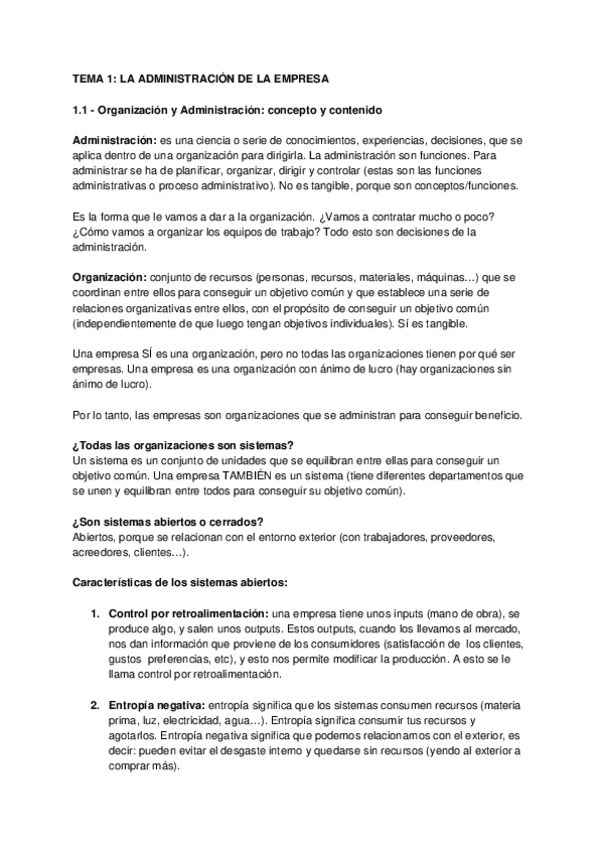 TEMA 1: LA ADMINISTRACIÓN DE LA EMPRESA

1.1 - Organización y Administración: concepto y contenido

Administración: es una ciencia o serie de conocimientos, experiencias, decisiones, que se aplica dentro de una organización para dirigirla. La administración son funciones. Para administrar se ha de planificar, organizar, dirigir y controlar (estas son las funciones administrativas o proceso administrativo). No es tangible, porque son conceptos/funciones.

Es la forma que le vamos a dar a la organización. ¿Vamos a contratar mucho o poco? ¿Cómo vamos a organizar los equipos de trabajo? Todo esto son decisiones de la administración.

Organización: conjunto de recursos (personas, recursos, materiales, máquinas…) que se coordinan entre ellos para conseguir un objetivo común y que establece una serie de relaciones organizativas entre ellos, con el propósito de conseguir un objetivo común (independientemente de que luego tengan objetivos individuales). Sí es tangible.

Una empresa SÍ es una organización, pero no todas las organizaciones tienen por qué ser empresas. Una empresa es una organización con ánimo de lucro (hay organizaciones sin ánimo de lucro).

Por lo tanto, las empresas son organizaciones que se administran para conseguir beneficio.

¿Todas las organizaciones son sistemas?
Un sistema es un conjunto de unidades que se equilibran entre ellas para conseguir un objetivo común. Una empresa TAMBIÉN es un sistema (tiene diferentes departamentos que se unen y equilibran entre todos para conseguir su objetivo común).

¿Son sistemas abiertos o cerrados?
Abiertos, porque se relacionan con el entorno exterior (con trabajadores, proveedores, acreedores, clientes…).

Características de los sistemas abiertos:

1. Control por retroalimentación: una empresa tiene unos inputs (mano de obra), se produce algo, y salen unos outputs. Estos outputs, cuando los llevamos al mercado, nos dan información que proviene de los consumidores (satisfacción de los clientes, gustos preferencias, etc), y esto nos permite modificar la producción. A esto se le llama control por retroalimentación.

2. Entropía negativa: entropía significa que los sistemas consumen recursos (materia prima, luz, electricidad, agua…). Entropía significa consumir tus recursos y agotarlos. Entropía negativa significa que podemos relacionarnos con el exterior, es decir: pueden evitar el desgaste interno y quedarse sin recursos (yendo al exterior a comprar más).